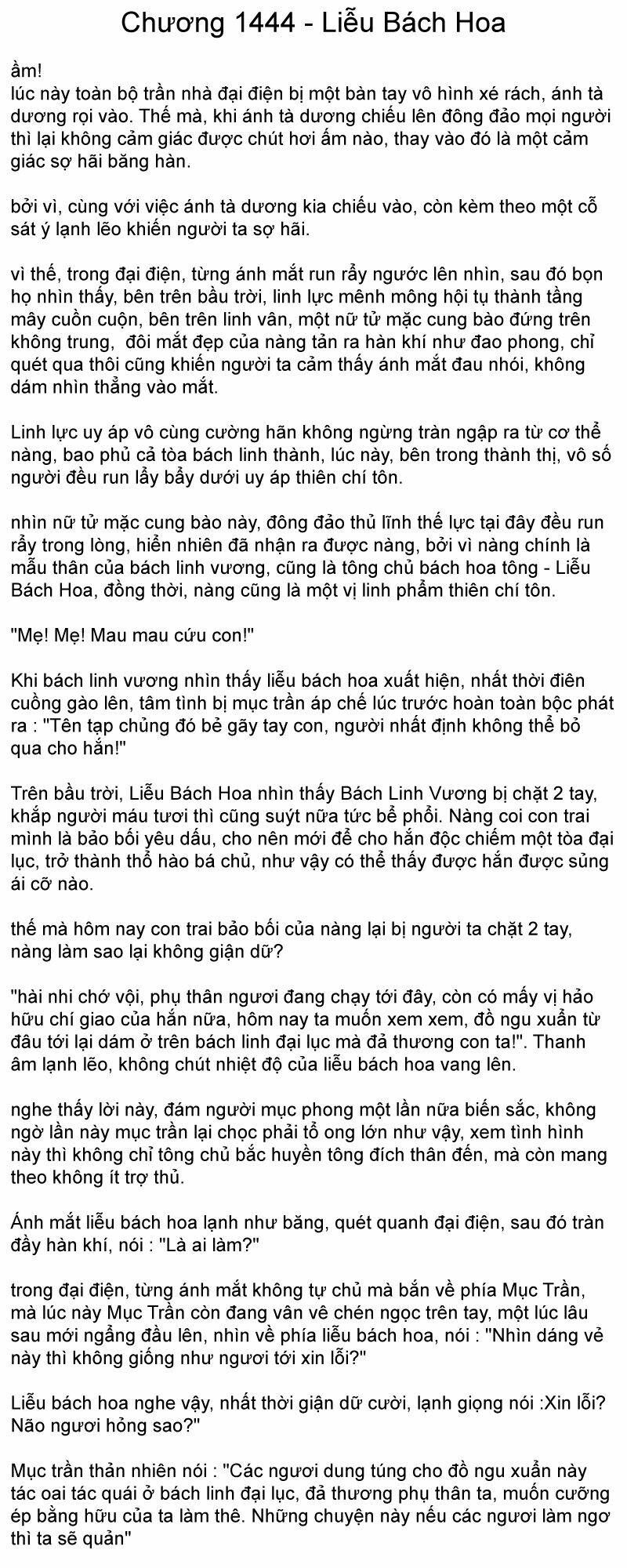 Chương 1444 - Liễu Bách Hoa

ầm!
lúc này toàn bộ trần nhà đại điện bị một bàn tay vô hình xé rách, ánh tà dương rọi vào. Thế mà, khi ánh tà dương chiếu lên đông đảo mọi người thì lại không cảm giác được chút hơi ấm nào, thay vào đó là một cảm giác sợ hãi băng hàn.

bởi vì, cùng với việc ánh tà dương kia chiếu vào, còn kèm theo một cỗ sát ý lạnh lẽo khiến người ta sợ hãi.

vì thế, trong đại điện, từng ánh mắt run rẩy ngước lên nhìn, sau đó bọn họ nhìn thấy, bên trên bầu trời, linh lực mênh mông hội tụ thành tầng mây cuồn cuộn, bên trên linh vân, một nữ tử mặc cung bào đứng trên không trung, đôi mắt đẹp của nàng tản ra hàn khí như đao phong, chỉ quét qua thôi cũng khiến người ta cảm thấy ánh mắt đau nhói, không dám nhìn thẳng vào mắt.

Linh lực uy áp vô cùng cường hãn không ngừng tràn ngập ra từ cơ thể nàng, bao phủ cả tòa bách linh thành, lúc này, bên trong thành thị, vô số người đều run lẩy bẩy dưới uy áp thiên chí tôn.

nhìn nữ tử mặc cung bào này, đông đảo thủ lĩnh thế lực tại đây đều run rẩy trong lòng, hiển nhiên đã nhận ra được nàng, bởi vì nàng chính là mẫu thân của bách linh vương, cũng là tông chủ bách hoa tông - Liễu Bách Hoa, đồng thời, nàng cũng là một vị linh phẩm thiên chí tôn.

"Mẹ! Mẹ! Mau mau cứu con!"

Khi bách linh vương nhìn thấy liễu bách hoa xuất hiện, nhất thời điên cuồng gào lên, tâm tình bị mục trần áp chế lúc trước hoàn toàn bộc phát ra : "Tên tạp chủng đó bẻ gãy tay con, người nhất định không thể bỏ qua cho hắn!"

Trên bầu trời, Liễu Bách Hoa nhìn thấy Bách Linh Vương bị chặt 2 tay, khắp người máu tươi thì cũng suýt nữa tức bể phổi. Nàng coi con trai mình là bảo bối yêu dấu, cho nên mới để cho hắn độc chiếm một tòa đại lục, trở thành thổ hào bá chủ, như vậy có thể thấy được hắn được sủng ái cỡ nào.

thế mà hôm nay con trai bảo bối của nàng lại bị người ta chặt 2 tay, nàng làm sao lại không giận dữ?

"hài nhi chớ vội, phụ thân ngươi đang chạy tới đây, còn có mấy vị hảo hữu chí giao của hắn nữa, hôm nay ta muốn xem xem, đồ ngu xuẩn từ đâu tới lại dám ở trên bách linh đại lục mà đả thương con ta!". Thanh âm lạnh lẽo, không chút nhiệt độ của liễu bách hoa vang lên.

nghe thấy lời này, đám người mục phong một lần nữa biến sắc, không ngờ lần này mục trần lại chọc phải tổ ong lớn như vậy, xem tình hình này thì không chỉ tông chủ bắc huyền tông đích thân đến, mà còn mang theo không ít trợ thủ.

Ánh mắt liễu bách hoa lạnh như băng, quét quanh đại điện, sau đó tràn đầy hàn khí, nói : "Là ai làm?"

trong đại điện, từng ánh mắt không tự chủ mà bắn về phía Mục Trần, mà lúc này Mục Trần còn đang vân vê chén ngọc trên tay, một lúc lâu sau mới ngẩng đầu lên, nhìn về phía liễu bách hoa, nói : "Nhìn dáng vẻ này thì không giống như ngươi tới xin lỗi?"

Liễu bách hoa nghe vậy, nhất thời giận dữ cười, lạnh giọng nói :Xin lỗi? Não ngươi hỏng sao?"

Mục trần thản nhiên nói : "Các ngươi dung túng cho đồ ngu xuẩn này tác oai tác quái ở bách linh đại lục, đả thương phụ thân ta, muốn cưỡng ép bằng hữu của ta làm thê. Những chuyện này nếu các ngươi làm ngơ thì ta sẽ quản"